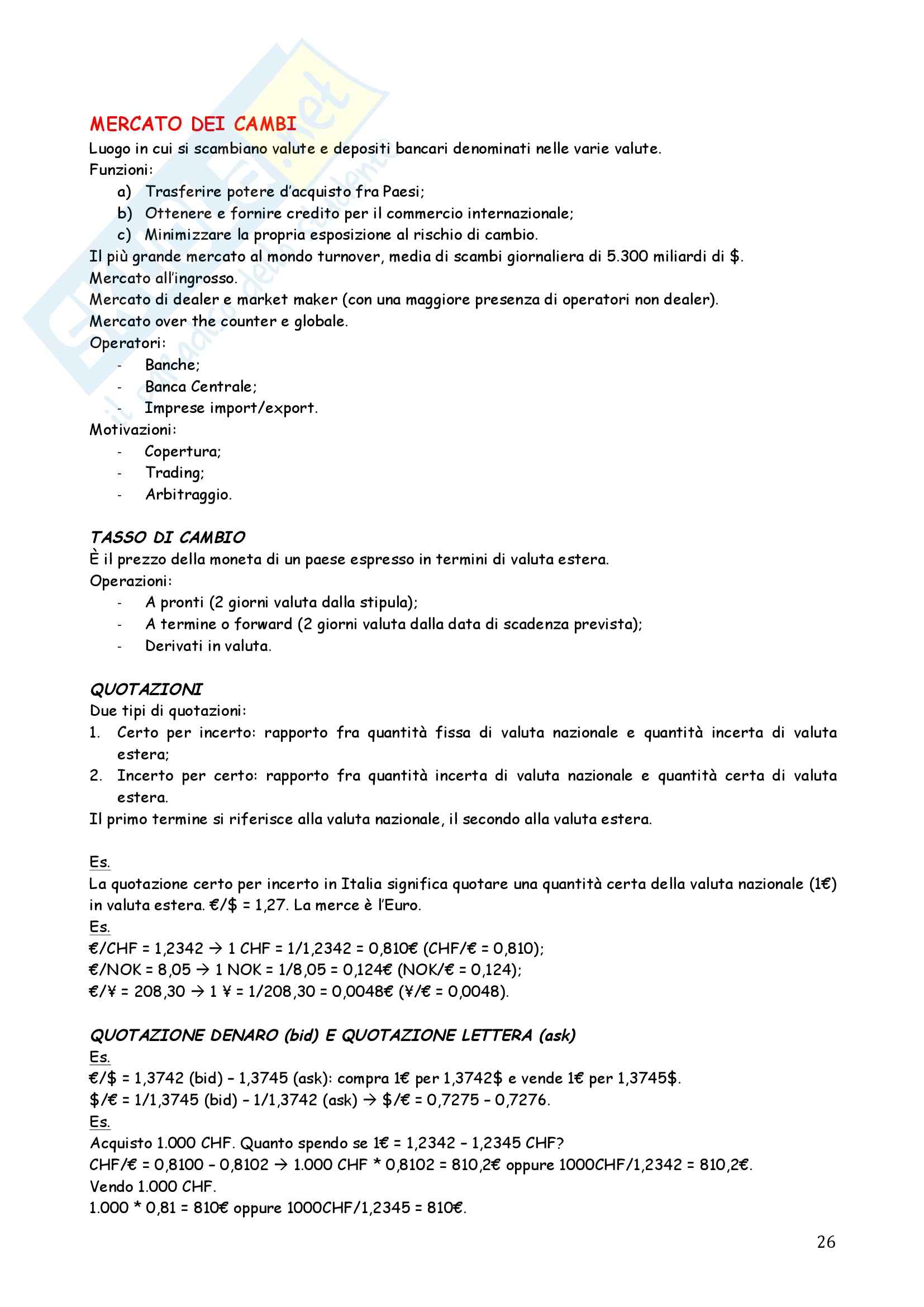 MERCATO DEI CAMBI
Luogo in cui si scambiano valute e depositi bancari denominati nelle varie valute.
Funzioni:
a) Trasferire potere d'acquisto fra Paesi;
b) Ottenere e fornire credito per il commercio internazionale;
c) Minimizzare la propria esposizione al rischio di cambio.
Il più grande mercato al mondo turnover, media di scambi giornaliera di 5.300 miliardi di $.
Mercato all'ingrosso.
Mercato di dealer e market maker (con una maggiore presenza di operatori non dealer).
Mercato over the counter e globale.
Operatori:
- Banche;
- Banca Centrale;
- Imprese import/export.
Motivazioni:
- Copertura;
- Trading;
- Arbitraggio.

TASSO DI CAMBIO
È il prezzo della moneta di un paese espresso in termini di valuta estera.
Operazioni:
- A pronti (2 giorni valuta dalla stipula);
- A termine o forward (2 giorni valuta dalla data di scadenza prevista);
- Derivati in valuta.

QUOTAZIONI
Due tipi di quotazioni:
1. Certo per incerto: rapporto fra quantità fissa di valuta nazionale e quantità incerta di valuta estera;
2. Incerto per certo: rapporto fra quantità incerta di valuta nazionale e quantità certa di valuta estera.
Il primo termine si riferisce alla valuta nazionale, il secondo alla valuta estera.

Es.
La quotazione certo per incerto in Italia significa quotare una quantità certa della valuta nazionale (1€) in valuta estera. €/$ = 1,27. La merce è l'Euro.
Es.
€/CHF = 1,2342 → 1 CHF = 1/1,2342 = 0,810€ (CHF/€ = 0,810);
€/NOK = 8,05 → 1 NOK = 1/8,05 = 0,124€ (NOK/€ = 0,124);
€/¥ = 208,30 → 1 ¥ = 1/208,30 = 0,0048€ (¥/€ = 0,0048).

QUOTAZIONE DENARO (bid) E QUOTAZIONE LETTERA (ask)
Es.
€/$ = 1,3742 (bid) – 1,3745 (ask): compra 1€ per 1,3742$ e vende 1€ per 1,3745$.
$/€ = 1/1,3745 (bid) – 1/1,3742 (ask) → $/€ = 0,7275 – 0,7276.
Es.
Acquisto 1.000 CHF. Quanto spendo se 1€ = 1,2342 – 1,2345 CHF?
CHF/€ = 0,8100 – 0,8102 → 1.000 CHF * 0,8102 = 810,2€ oppure 1000CHF/1,2342 = 810,2€.
Vendo 1.000 CHF.
1.000 * 0,81 = 810€ oppure 1000CHF/1,2345 = 810€.

26